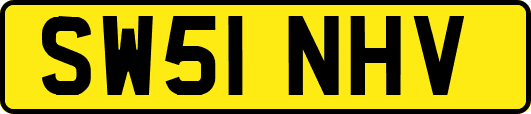 SW51 NHV